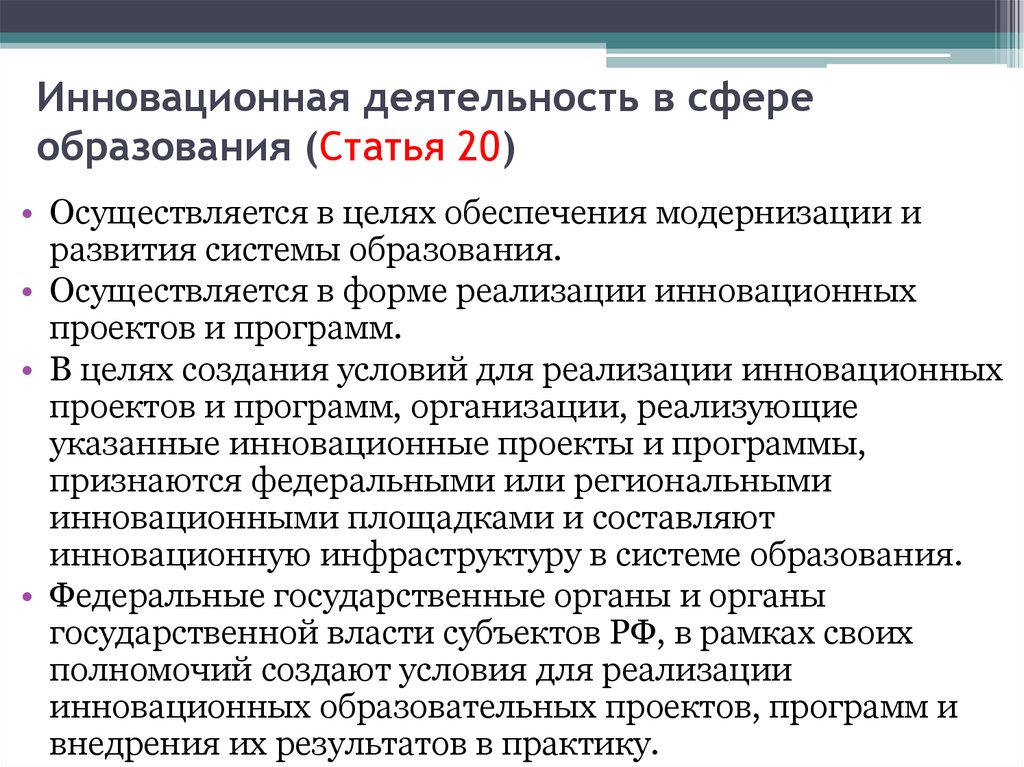 Инновационная деятельность в сфере образования (Статья 20)

• Осуществляется в целях обеспечения модернизации и развития системы образования.
• Осуществляется в форме реализации инновационных проектов и программ.
• В целях создания условий для реализации инновационных проектов и программ, организации, реализующие указанные инновационные проекты и программы, признаются федеральными или региональными инновационными площадками и составляют инновационную инфраструктуру в системе образования.
• Федеральные государственные органы и органы государственной власти субъектов РФ, в рамках своих полномочий создают условия для реализации инновационных образовательных проектов, программ и внедрения их результатов в практику.